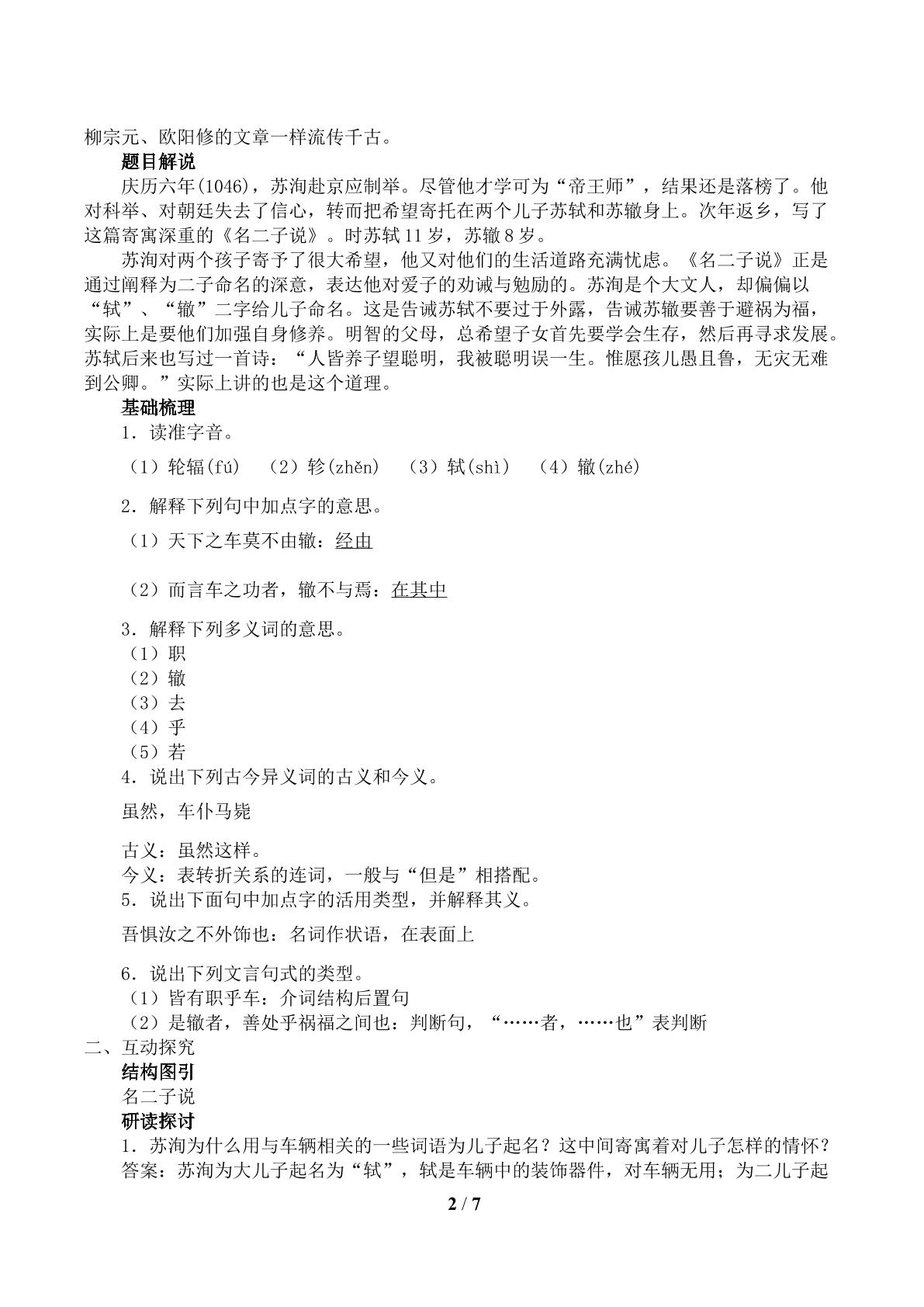 柳宗元、欧阳修的文章一样流传千古。

题目解说

庆历六年(1046)，苏洵赴京应制举。尽管他才学可为“帝王师”，结果还是落榜了。他对科举、对朝廷失去了信心，转而把希望寄托在两个儿子苏轼和苏辙身上。次年返乡，写了这篇寄寓深重的《名二子说》。时苏轼11岁，苏辙8岁。

苏洵对两个孩子寄予了很大希望，他又对他们的生活道路充满忧虑。《名二子说》正是通过阐释为二子命名的深意，表达他对爱子的劝诫与勉励的。苏洵是个大文人，却偏偏以“轼”、“辙”二字给儿子命名。这是告诫苏轼不要过于外露，告诫苏辙要善于避祸为福，实际上是要他们加强自身修养。明智的父母，总希望子女首先要学会生存，然后再寻求发展。苏轼后来也写过一首诗：“人皆养子望聪明，我被聪明误一生。惟愿孩儿愚且鲁，无灾无难到公卿。”实际上讲的也是这个道理。

基础梳理

1．读准字音。

（1）轮辐(fú)　（2）轸(zhěn)　（3）轼(shì)　（4）辙(zhé)

2．解释下列句中加点字的意思。

（1）天下之车莫不由辙：经由

（2）而言车之功者，辙不与焉：在其中

3．解释下列多义词的意思。
（1）职
（2）辙
（3）去
（4）乎
（5）若
4．说出下列古今异义词的古义和今义。

虽然，车仆马毙

古义：虽然这样。
今义：表转折关系的连词，一般与“但是”相搭配。
5．说出下面句中加点字的活用类型，并解释其义。

吾惧汝之不外饰也：名词作状语，在表面上

6．说出下列文言句式的类型。
（1）皆有职乎车：介词结构后置句
（2）是辙者，善处乎祸福之间也：判断句，“……者，……也”表判断
二、互动探究
结构图引
名二子说
研读探讨
1．苏洵为什么用与车辆相关的一些词语为儿子起名？这中间寄寓着对儿子怎样的情怀？
答案：苏洵为大儿子起名为“轼”，轼是车辆中的装饰器件，对车辆无用；为二儿子起

2 / 7